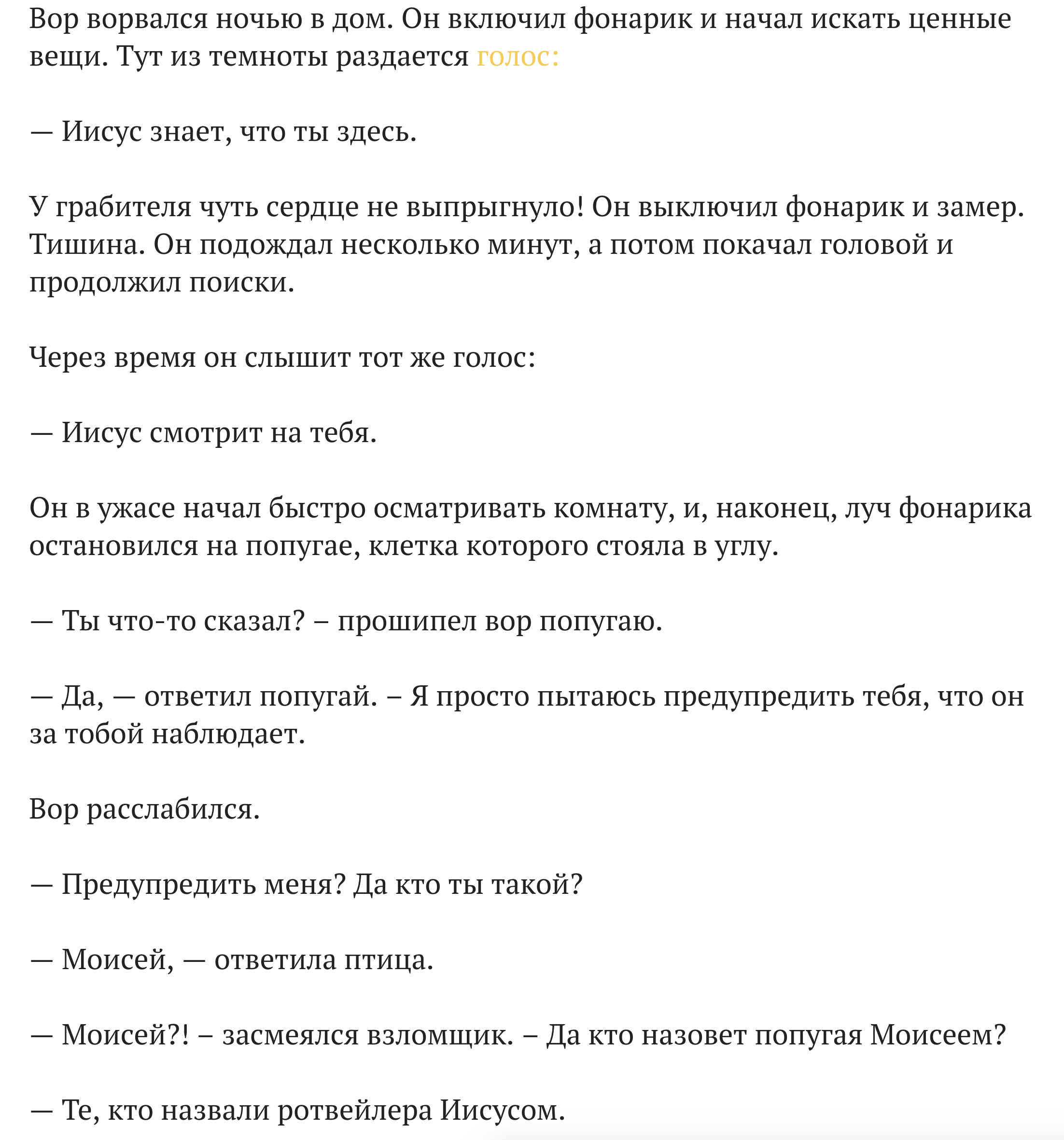 Вор ворвался ночью в дом. Он включил фонарик и начал искать ценные вещи. Тут из темноты раздается голос:

— Иисус знает, что ты здесь.

У грабителя чуть сердце не выпрыгнуло! Он выключил фонарик и замер. Тишина. Он подождал несколько минут, а потом покачал головой и продолжил поиски.

Через время он слышит тот же голос:

— Иисус смотрит на тебя.

Он в ужасе начал быстро осматривать комнату, и, наконец, луч фонарика остановился на попугае, клетка которого стояла в углу.

— Ты что-то сказал? – прошипел вор попугаю.

— Да, — ответил попугай. – Я просто пытаюсь предупредить тебя, что он за тобой наблюдает.

Вор расслабился.

— Предупредить меня? Да кто ты такой?

— Моисей, — ответила птица.

— Моисей?! – засмеялся взломщик. – Да кто назовет попугая Моисеем?

— Те, кто назвали ротвейлера Иисусом.